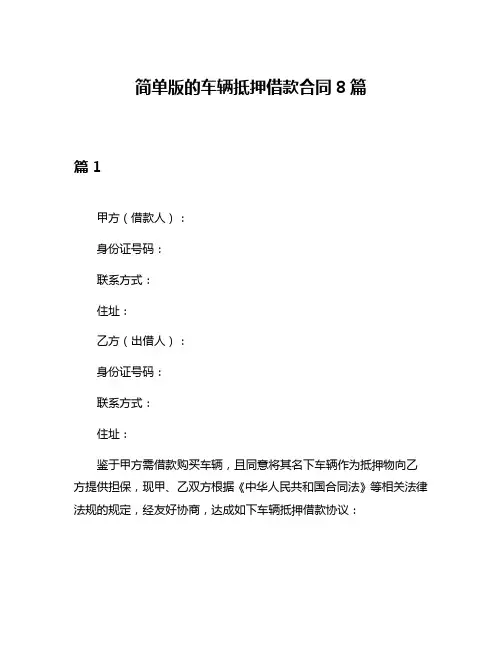 简单版的车辆抵押借款合同 8 篇

篇 1

甲方（借款人）：

身份证号码：

联系方式：

住址：

乙方（出借人）：

身份证号码：

联系方式：

住址：

鉴于甲方需借款购买车辆，且同意将其名下车辆作为抵押物向乙方提供担保，现甲、乙双方根据《中华人民共和国合同法》等相关法律法规的规定，经友好协商，达成如下车辆抵押借款协议：